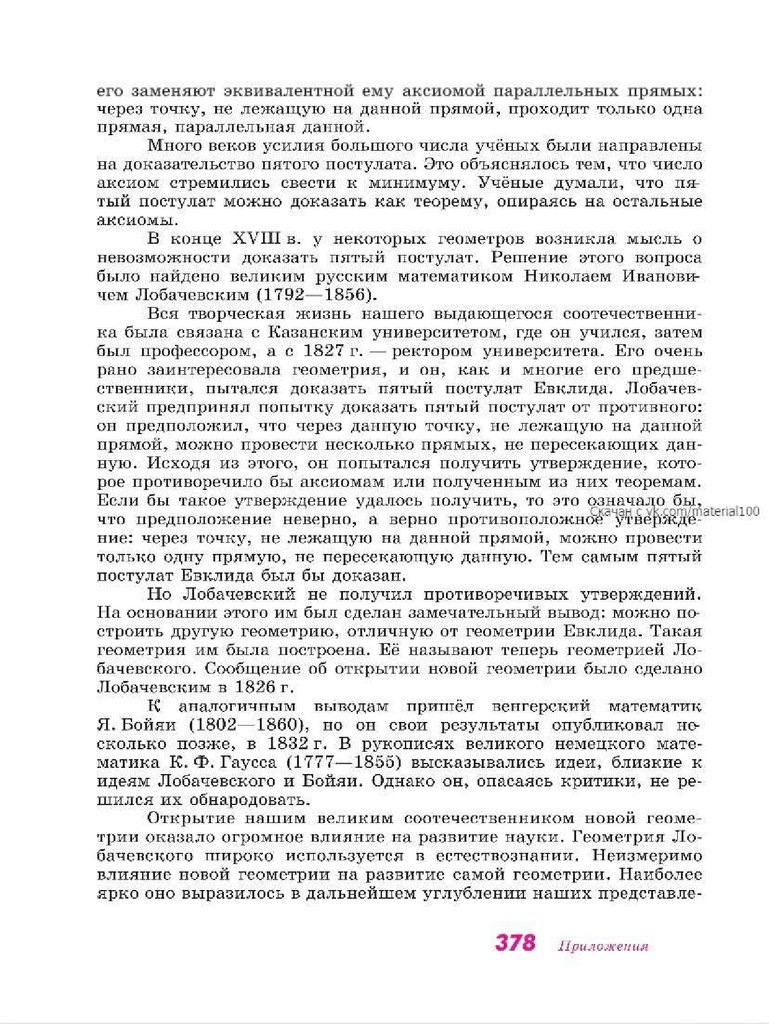 его заменяют эквивалентной ему аксиомой параллельных прямых: через точку, не лежащую на данной прямой, проходит только одна прямая, параллельная данной.

Много веков усилия большого числа учёных были направлены на доказательство пятого постулата. Это объяснялось тем, что число аксиом стремились свести к минимуму. Учёные думали, что пятый постулат можно доказать как теорему, опираясь на остальные аксиомы.

В конце XVIII в. у некоторых геометров возникла мысль о невозможности доказать пятый постулат. Решение этого вопроса было найдено великим русским математиком Николаем Ивановичем Лобачевским (1792—1856).

Вся творческая жизнь нашего выдающегося соотечественника была связана с Казанским университетом, где он учился, затем был профессором, а с 1827 г. — ректором университета. Его очень рано заинтересовала геометрия, и он, как и многие его предшественники, пытался доказать пятый постулат Евклида. Лобачевский предпринял попытку доказать пятый постулат от противного: он предположил, что через данную точку, не лежащую на данной прямой, можно провести несколько прямых, не пересекающих данную. Исходя из этого, он попытался получить утверждение, которое противоречило бы аксиомам или полученным из них теоремам. Если бы такое утверждение удалось получить, то это означало бы, что предположение неверно, а верно противоположное утверждение: через точку, не лежащую на данной прямой, можно провести только одну прямую, не пересекающую данную. Тем самым пятый постулат Евклида был бы доказан.

Скачан с vk.com/material100

Но Лобачевский не получил противоречивых утверждений. На основании этого им был сделан замечательный вывод: можно построить другую геометрию, отличную от геометрии Евклида. Такая геометрия им была построена. Её называют теперь геометрией Лобачевского. Сообщение об открытии новой геометрии было сделано Лобачевским в 1826 г.

К аналогичным выводам пришёл венгерский математик Я. Бойяи (1802—1860), но он свои результаты опубликовал несколько позже, в 1832 г. В рукописях великого немецкого математика К. Ф. Гаусса (1777—1855) высказывались идеи, близкие к идеям Лобачевского и Бойяи. Однако он, опасаясь критики, не решился их обнародовать.

Открытие нашим великим соотечественником новой геометрии оказало огромное влияние на развитие науки. Геометрия Лобачевского широко используется в естествознании. Неизмеримо влияние новой геометрии на развитие самой геометрии. Наиболее ярко оно выразилось в дальнейшем углублении наших представле-

378 Приложения